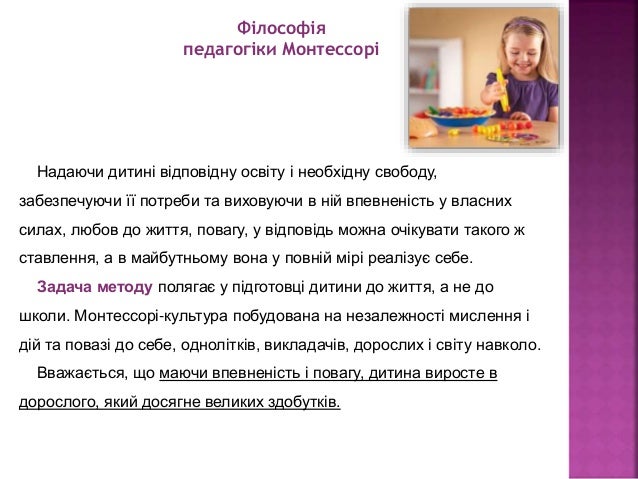 Філософія
педагогіки Монтессорі

Надаючи дитині відповідну освіту і необхідну свободу, забезпечуючи її потреби та виховуючи в ній впевненість у власних силах, любов до життя, повагу, у відповідь можна очікувати такого ж ставлення, а в майбутньому вона у повній мірі реалізує себе.

Задача методу полягає у підготовці дитини до життя, а не до школи. Монтессорі-культура побудована на незалежності мислення і дій та повазі до себе, однолітків, викладачів, дорослих і світу навколо.

Вважається, що маючи впевненість і повагу, дитина виросте в дорослого, який досягне великих здобутків.